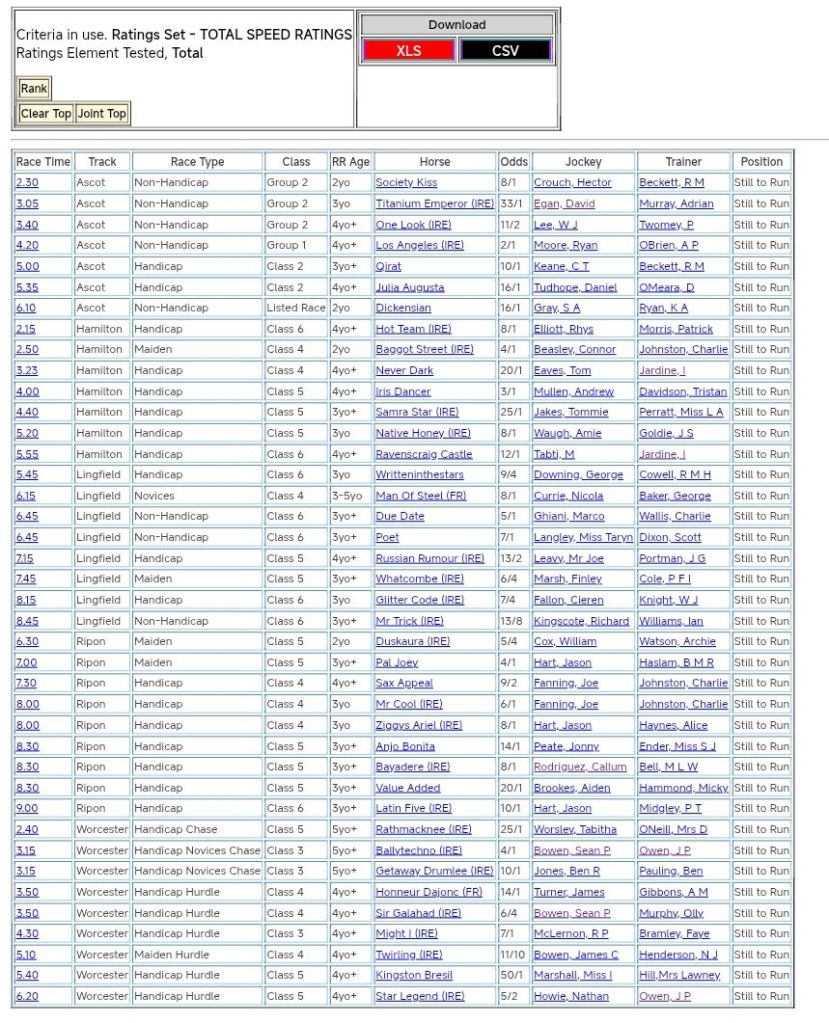 Criteria in use. Ratings Set - TOTAL SPEED RATINGS
Ratings Element Tested, Total

Rank

Clear Top Joint Top

Download

XLS CSV

| Race Time | Track | Race Type | Class | RR Age | Horse | Odds | Jockey | Trainer | Position |
|---|---|---|---|---|---|---|---|---|---|
| 2.30 | Ascot | Non-Handicap | Group 2 | 2yo | Society Kiss | 8/1 | Crouch, Hector | Beckett, R M | Still to Run |
| 3.05 | Ascot | Non-Handicap | Group 2 | 3yo | Titanium Emperor (IRE) | 33/1 | Egan, David | Murray, Adrian | Still to Run |
| 3.40 | Ascot | Non-Handicap | Group 2 | 4yo+ | One Look (IRE) | 11/2 | Lee, W J | Twomey, P | Still to Run |
| 4.20 | Ascot | Non-Handicap | Group 1 | 4yo+ | Los Angeles (IRE) | 2/1 | Moore, Ryan | OBrien, A P | Still to Run |
| 5.00 | Ascot | Handicap | Class 2 | 3yo+ | Qirat | 10/1 | Keane, C T | Beckett, R M | Still to Run |
| 5.35 | Ascot | Handicap | Class 2 | 4yo+ | Julia Augusta | 16/1 | Tudhope, Daniel | OMeara, D | Still to Run |
| 6.10 | Ascot | Non-Handicap | Listed Race | 2yo | Dickensian | 16/1 | Gray, S A | Ryan, K A | Still to Run |
| 2.15 | Hamilton | Handicap | Class 6 | 4yo+ | Hot Team (IRE) | 8/1 | Elliott, Rhys | Morris, Patrick | Still to Run |
| 2.50 | Hamilton | Maiden | Class 4 | 2yo | Baggot Street (IRE) | 4/1 | Beasley, Connor | Johnston, Charlie | Still to Run |
| 3.23 | Hamilton | Handicap | Class 4 | 4yo+ | Never Dark | 20/1 | Eaves, Tom | Jardine, I | Still to Run |
| 4.00 | Hamilton | Handicap | Class 5 | 4yo+ | Iris Dancer | 3/1 | Mullen, Andrew | Davidson, Tristan | Still to Run |
| 4.40 | Hamilton | Handicap | Class 5 | 3yo+ | Samra Star (IRE) | 25/1 | Jakes, Tommie | Perratt, Miss L A | Still to Run |
| 5.20 | Hamilton | Handicap | Class 5 | 3yo | Native Honey (IRE) | 8/1 | Waugh, Amie | Goldie, J S | Still to Run |
| 5.55 | Hamilton | Handicap | Class 6 | 4yo+ | Ravenscraig Castle | 12/1 | Tabti, M | Jardine, I | Still to Run |
| 5.45 | Lingfield | Handicap | Class 6 | 3yo | Writteninthestars | 9/4 | Downing, George | Cowell, R M H | Still to Run |
| 6.15 | Lingfield | Novices | Class 4 | 3-5yo | Man Of Steel (FR) | 8/1 | Currie, Nicola | Baker, George | Still to Run |
| 6.45 | Lingfield | Non-Handicap | Class 6 | 3yo+ | Due Date | 5/1 | Ghiani, Marco | Wallis, Charlie | Still to Run |
| 6.45 | Lingfield | Non-Handicap | Class 6 | 3yo+ | Poet | 7/1 | Langley, Miss Taryn | Dixon, Scott | Still to Run |
| 7.15 | Lingfield | Handicap | Class 5 | 4yo+ | Russian Rumour (IRE) | 13/2 | Leavy, Mr Joe | Portman, J G | Still to Run |
| 7.45 | Lingfield | Maiden | Class 5 | 3yo+ | Whatcombe (IRE) | 6/4 | Marsh, Finley | Cole, P F I | Still to Run |
| 8.15 | Lingfield | Handicap | Class 6 | 3yo | Glitter Code (IRE) | 7/4 | Fallon, Cieren | Knight, W J | Still to Run |
| 8.45 | Lingfield | Non-Handicap | Class 6 | 3yo+ | Mr Trick (IRE) | 13/8 | Kingscote, Richard | Williams, Ian | Still to Run |
| 6.30 | Ripon | Maiden | Class 5 | 2yo | Duskaura (IRE) | 5/4 | Cox, William | Watson, Archie | Still to Run |
| 7.00 | Ripon | Maiden | Class 5 | 3yo+ | Pal Joey | 4/1 | Hart, Jason | Haslam, B M R | Still to Run |
| 7.30 | Ripon | Handicap | Class 4 | 4yo+ | Sax Appeal | 9/2 | Fanning, Joe | Johnston, Charlie | Still to Run |
| 8.00 | Ripon | Handicap | Class 4 | 3yo | Mr Cool (IRE) | 6/1 | Fanning, Joe | Johnston, Charlie | Still to Run |
| 8.00 | Ripon | Handicap | Class 4 | 3yo | Ziggys Ariel (IRE) | 8/1 | Hart, Jason | Haynes, Alice | Still to Run |
| 8.30 | Ripon | Handicap | Class 5 | 3yo+ | Anjo Bonita | 14/1 | Peate, Jonny | Ender, Miss S J | Still to Run |
| 8.30 | Ripon | Handicap | Class 5 | 3yo+ | Bayadere (IRE) | 8/1 | Rodriguez, Callum | Bell, M L W | Still to Run |
| 8.30 | Ripon | Handicap | Class 5 | 3yo+ | Value Added | 20/1 | Brookes, Aiden | Hammond, Micky | Still to Run |
| 9.00 | Ripon | Handicap | Class 6 | 3yo+ | Latin Five (IRE) | 10/1 | Hart, Jason | Midgley, P T | Still to Run |
| 2.40 | Worcester | Handicap Chase | Class 5 | 5yo+ | Rathmacknee (IRE) | 25/1 | Worsley, Tabitha | ONeill, Mrs D | Still to Run |
| 3.15 | Worcester | Handicap Novices Chase | Class 3 | 5yo+ | Ballytechno (IRE) | 4/1 | Bowen, Sean P | Owen, J P | Still to Run |
| 3.15 | Worcester | Handicap Novices Chase | Class 3 | 5yo+ | Getaway Drumlee (IRE) | 10/1 | Jones, Ben R | Pauling, Ben | Still to Run |
| 3.50 | Worcester | Handicap Hurdle | Class 4 | 4yo+ | Honneur Dajonc (FR) | 14/1 | Turner, James | Gibbons, A M | Still to Run |
| 3.50 | Worcester | Handicap Hurdle | Class 4 | 4yo+ | Sir Galahad (IRE) | 6/4 | Bowen, Sean P | Murphy, Olly | Still to Run |
| 4.30 | Worcester | Handicap Hurdle | Class 3 | 4yo+ | Might I (IRE) | 7/1 | McLernon, R P | Bramley, Faye | Still to Run |
| 5.10 | Worcester | Maiden Hurdle | Class 4 | 4yo+ | Twirling (IRE) | 11/10 | Bowen, James C | Henderson, N J | Still to Run |
| 5.40 | Worcester | Handicap Hurdle | Class 5 | 4yo+ | Kingston Bresil | 50/1 | Marshall, Miss I | Hill,Mrs Lawney | Still to Run |
| 6.20 | Worcester | Handicap Hurdle | Class 5 | 4yo+ | Star Legend (IRE) | 5/2 | Howie, Nathan | Owen, J P | Still to Run |